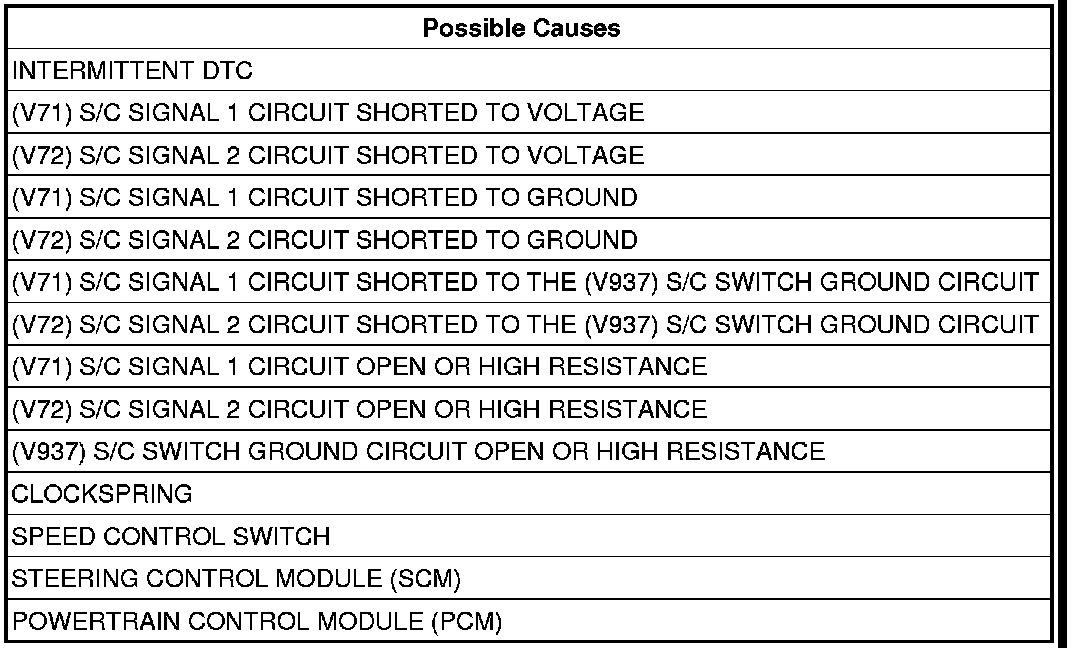 | Possible Causes |
|---|
| INTERMITTENT DTC |
| (V71) S/C SIGNAL 1 CIRCUIT SHORTED TO VOLTAGE |
| (V72) S/C SIGNAL 2 CIRCUIT SHORTED TO VOLTAGE |
| (V71) S/C SIGNAL 1 CIRCUIT SHORTED TO GROUND |
| (V72) S/C SIGNAL 2 CIRCUIT SHORTED TO GROUND |
| (V71) S/C SIGNAL 1 CIRCUIT SHORTED TO THE (V937) S/C SWITCH GROUND CIRCUIT |
| (V72) S/C SIGNAL 2 CIRCUIT SHORTED TO THE (V937) S/C SWITCH GROUND CIRCUIT |
| (V71) S/C SIGNAL 1 CIRCUIT OPEN OR HIGH RESISTANCE |
| (V72) S/C SIGNAL 2 CIRCUIT OPEN OR HIGH RESISTANCE |
| (V937) S/C SWITCH GROUND CIRCUIT OPEN OR HIGH RESISTANCE |
| CLOCKSPRING |
| SPEED CONTROL SWITCH |
| STEERING CONTROL MODULE (SCM) |
| POWERTRAIN CONTROL MODULE (PCM) |